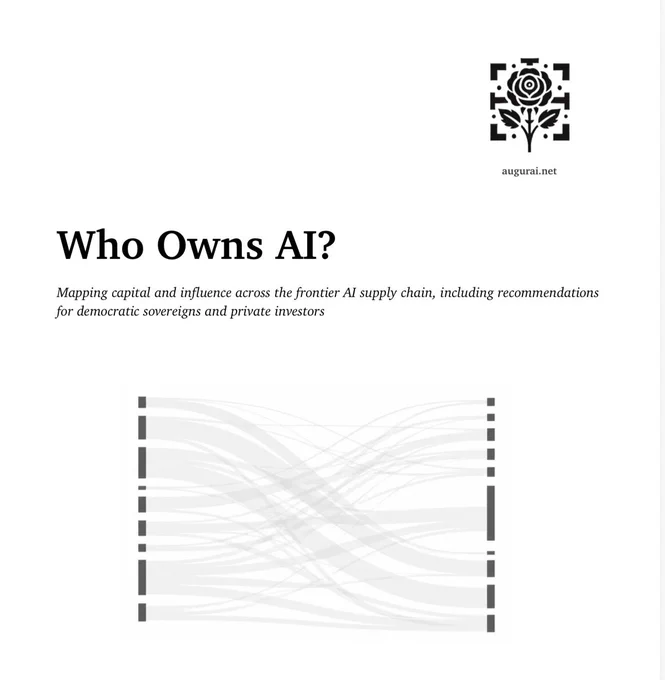 augurai.net

Who Owns AI?

Mapping capital and influence across the frontier AI supply chain, including recommendations for democratic sovereigns and private investors